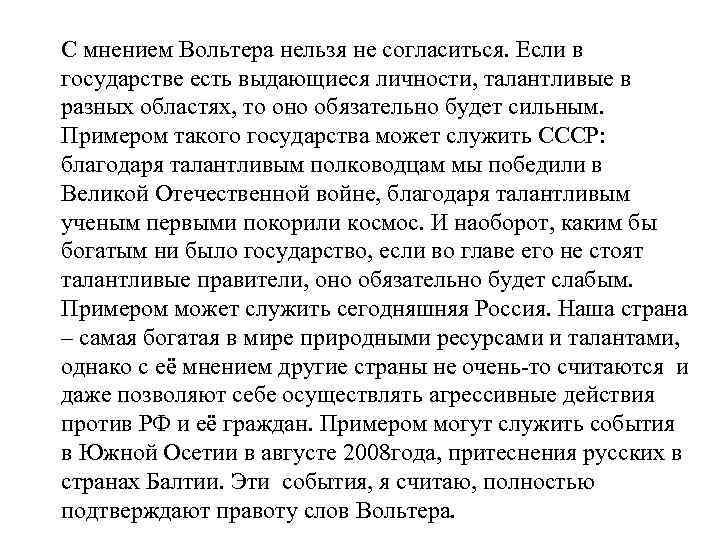 С мнением Вольтера нельзя не согласиться. Если в государстве есть выдающиеся личности, талантливые в разных областях, то оно обязательно будет сильным. Примером такого государства может служить СССР: благодаря талантливым полководцам мы победили в Великой Отечественной войне, благодаря талантливым ученым первыми покорили космос. И наоборот, каким бы богатым ни было государство, если во главе его не стоят талантливые правители, оно обязательно будет слабым. Примером может служить сегодняшняя Россия. Наша страна – самая богатая в мире природными ресурсами и талантами, однако с её мнением другие страны не очень-то считаются и даже позволяют себе осуществлять агрессивные действия против РФ и её граждан. Примером могут служить события в Южной Осетии в августе 2008года, притеснения русских в странах Балтии. Эти события, я считаю, полностью подтверждают правоту слов Вольтера.